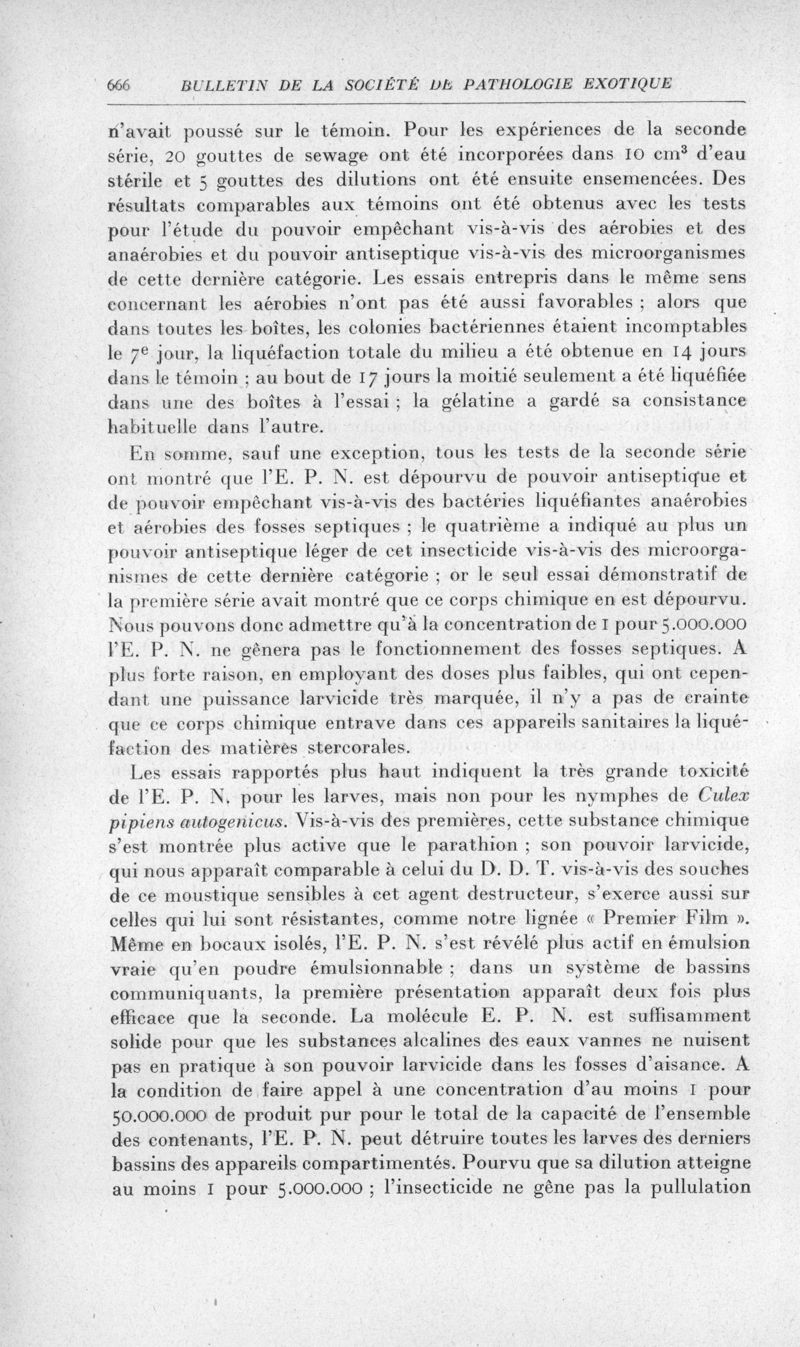 666 BULLETIN DE LA SOCIÉTÉ DE PATHOLOGIE EXOTIQUE

n'avait poussé sur le témoin. Pour les expériences de la seconde série, 20 gouttes de sewage ont été incorporées dans 10 cm$^3$ d'eau stérile et 5 gouttes des dilutions ont été ensuite ensemencées. Des résultats comparables aux témoins ont été obtenus avec les tests pour l'étude du pouvoir empêchant vis-à-vis des aérobies et des anaérobies et du pouvoir antiseptique vis-à-vis des microorganismes de cette dernière catégorie. Les essais entrepris dans le même sens concernant les aérobies n'ont pas été aussi favorables ; alors que dans toutes les boîtes, les colonies bactériennes étaient incomptables le 7$^e$ jour, la liquéfaction totale du milieu a été obtenue en 14 jours dans le témoin ; au bout de 17 jours la moitié seulement a été liquéfiée dans une des boîtes à l'essai ; la gélatine a gardé sa consistance habituelle dans l'autre.

En somme, sauf une exception, tous les tests de la seconde série ont montré que l'E. P. N. est dépourvu de pouvoir antiseptique et de pouvoir empêchant vis-à-vis des bactéries liquéfiantes anaérobies et aérobies des fosses septiques ; le quatrième a indiqué au plus un pouvoir antiseptique léger de cet insecticide vis-à-vis des microorganismes de cette dernière catégorie ; or le seul essai démonstratif de la première série avait montré que ce corps chimique en est dépourvu. Nous pouvons donc admettre qu'à la concentration de 1 pour 5.000.000 l'E. P. N. ne gênera pas le fonctionnement des fosses septiques. A plus forte raison, en employant des doses plus faibles, qui ont cependant une puissance larvicide très marquée, il n'y a pas de crainte que ce corps chimique entrave dans ces appareils sanitaires la liquéfaction des matières stercorales.

Les essais rapportés plus haut indiquent la très grande toxicité de l'E. P. N. pour les larves, mais non pour les nymphes de Culex pipiens autogenicus. Vis-à-vis des premières, cette substance chimique s'est montrée plus active que le parathion ; son pouvoir larvicide, qui nous apparaît comparable à celui du D. D. T. vis-à-vis des souches de ce moustique sensibles à cet agent destructeur, s'exerce aussi sur celles qui lui sont résistantes, comme notre lignée « Premier Film ». Même en bocaux isolés, l'E. P. N. s'est révélé plus actif en émulsion vraie qu'en poudre émulsionnable ; dans un système de bassins communiquants, la première présentation apparaît deux fois plus efficace que la seconde. La molécule E. P. N. est suffisamment solide pour que les substances alcalines des eaux vannes ne nuisent pas en pratique à son pouvoir larvicide dans les fosses d'aisance. A la condition de faire appel à une concentration d'au moins 1 pour 50.000.000 de produit pur pour le total de la capacité de l'ensemble des contenants, l'E. P. N. peut détruire toutes les larves des derniers bassins des appareils compartimentés. Pourvu que sa dilution atteigne au moins 1 pour 5.000.000 ; l'insecticide ne gêne pas la pullulation